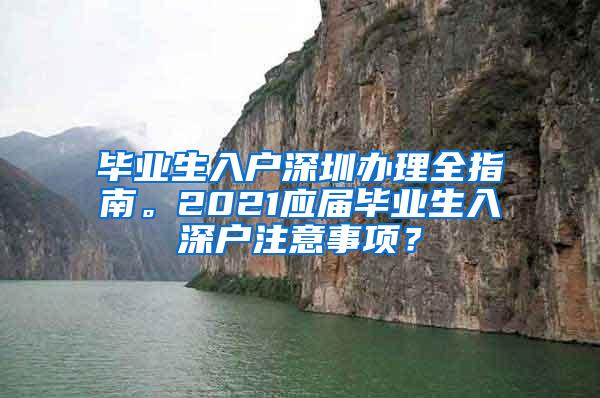 毕业生入户深圳办理全指南。2021应届毕业生入深户注意事项？